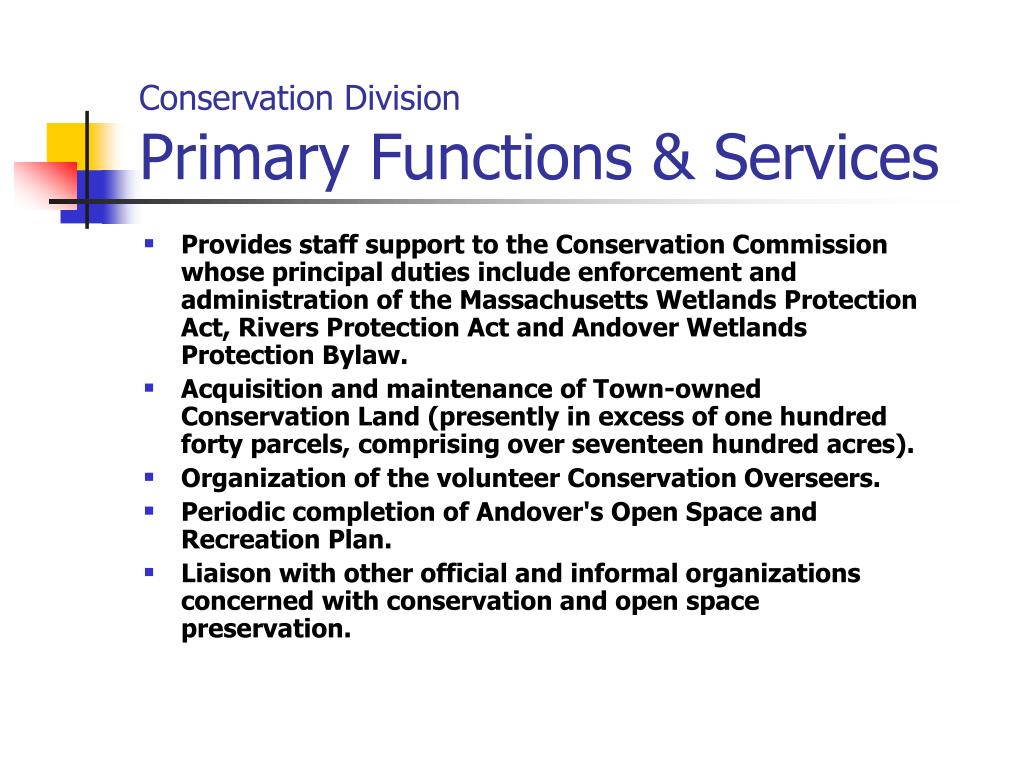 Conservation Division
Primary Functions & Services

- Provides staff support to the Conservation Commission whose principal duties include enforcement and administration of the Massachusetts Wetlands Protection Act, Rivers Protection Act and Andover Wetlands Protection Bylaw.
- Acquisition and maintenance of Town-owned Conservation Land (presently in excess of one hundred forty parcels, comprising over seventeen hundred acres).
- Organization of the volunteer Conservation Overseers.
- Periodic completion of Andover's Open Space and Recreation Plan.
- Liaison with other official and informal organizations concerned with conservation and open space preservation.